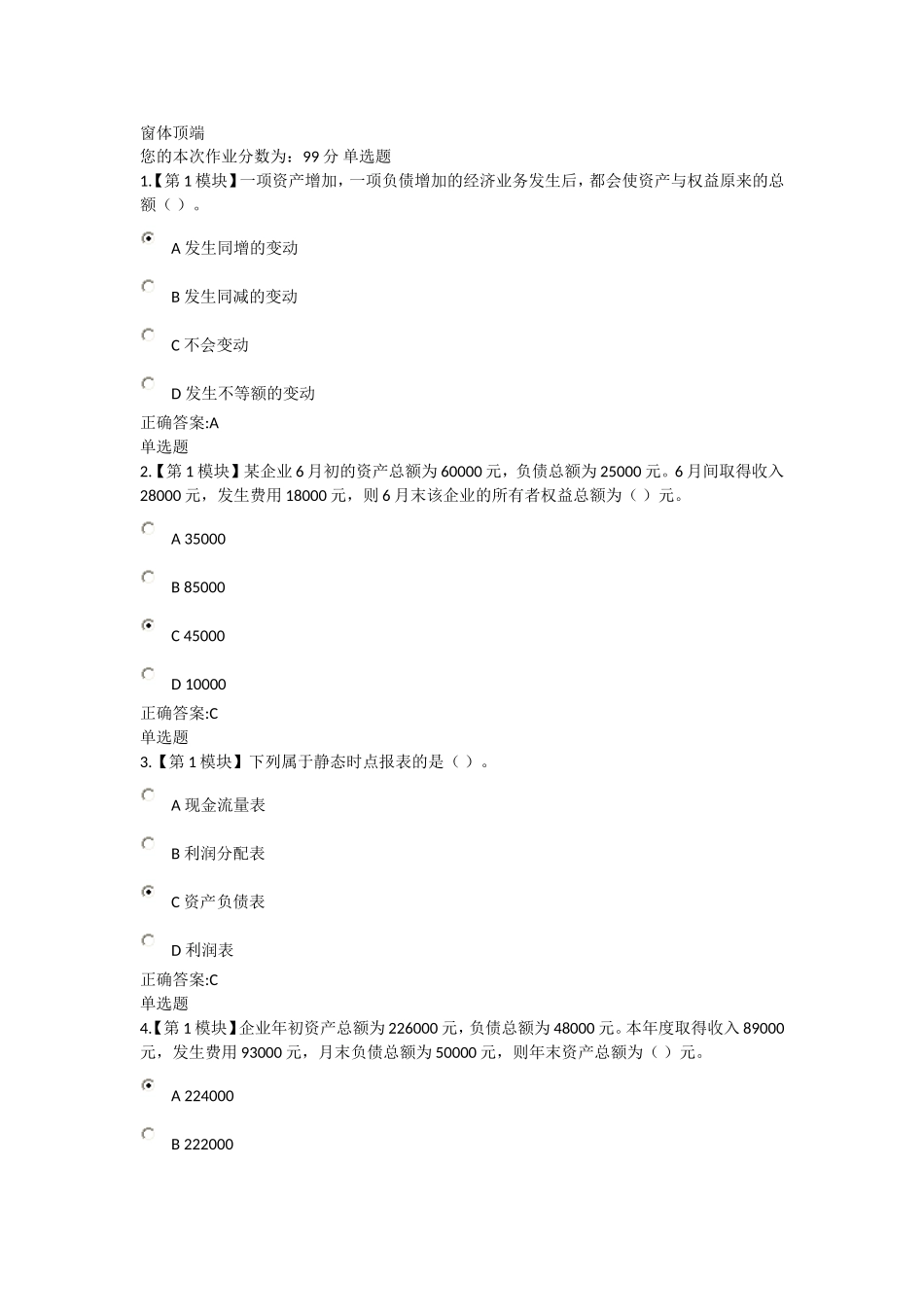 窗体顶端
您的本次作业分数为：99 分 单选题
1.【第 1 模块】一项资产增加，一项负债增加的经济业务发生后，都会使资产与权益原来的总额（ ）。

A 发生同增的变动

B 发生同减的变动

C 不会变动

D 发生不等额的变动

正确答案:A
单选题
2.【第 1 模块】某企业 6 月初的资产总额为 60000 元，负债总额为 25000 元。6 月间取得收入 28000 元，发生费用 18000 元，则 6 月末该企业的所有者权益总额为（ ）元。

A 35000

B 85000

C 45000

D 10000

正确答案:C
单选题
3.【第 1 模块】下列属于静态时点报表的是（ ）。

A 现金流量表

B 利润分配表

C 资产负债表

D 利润表

正确答案:C
单选题
4.【第 1 模块】企业年初资产总额为 226000 元，负债总额为 48000 元。本年度取得收入 89000 元，发生费用 93000 元，月末负债总额为 50000 元，则年末资产总额为（ ）元。

A 224000

B 222000